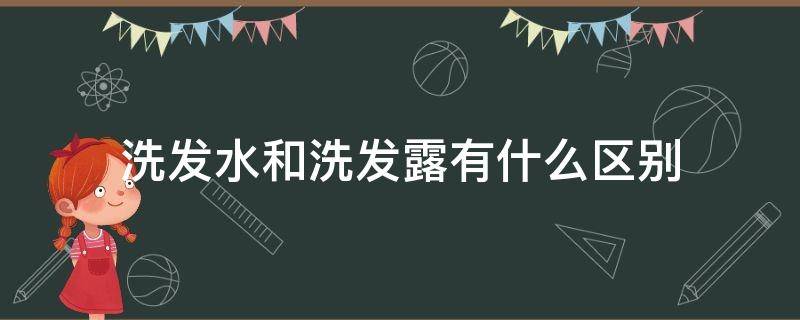 洗发水和洗发露有什么区别